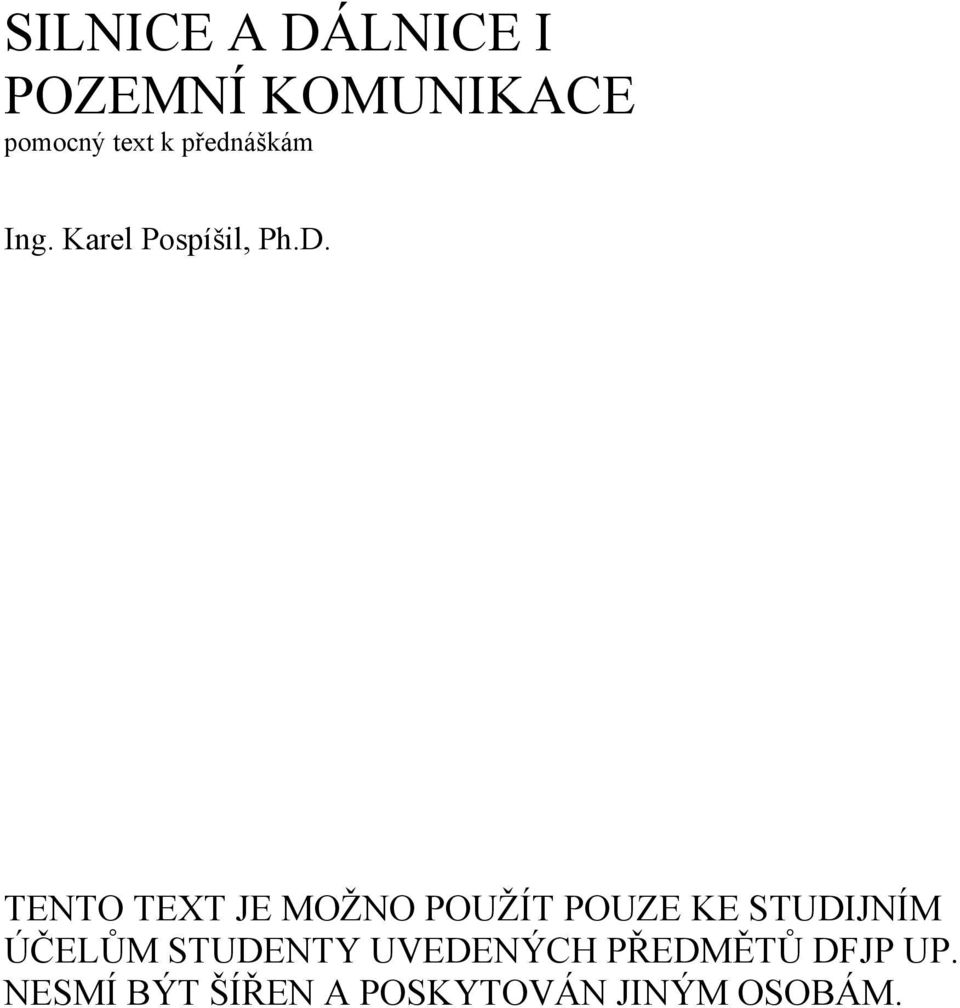 SILNICE A DÁLNICE I
POZEMNÍ KOMUNIKACE
pomocný text k přednáškám

Ing. Karel Pospíšil, Ph.D.

TENTO TEXT JE MOŽNO POUŽÍT POUZE KE STUDIJNÍM ÚČELŮM STUDENTY UVEDENÝCH PŘEDMĚTŮ DFJP UP. NESMÍ BÝT ŠÍŘEN A POSKYTOVÁN JINÝM OSOBÁM.